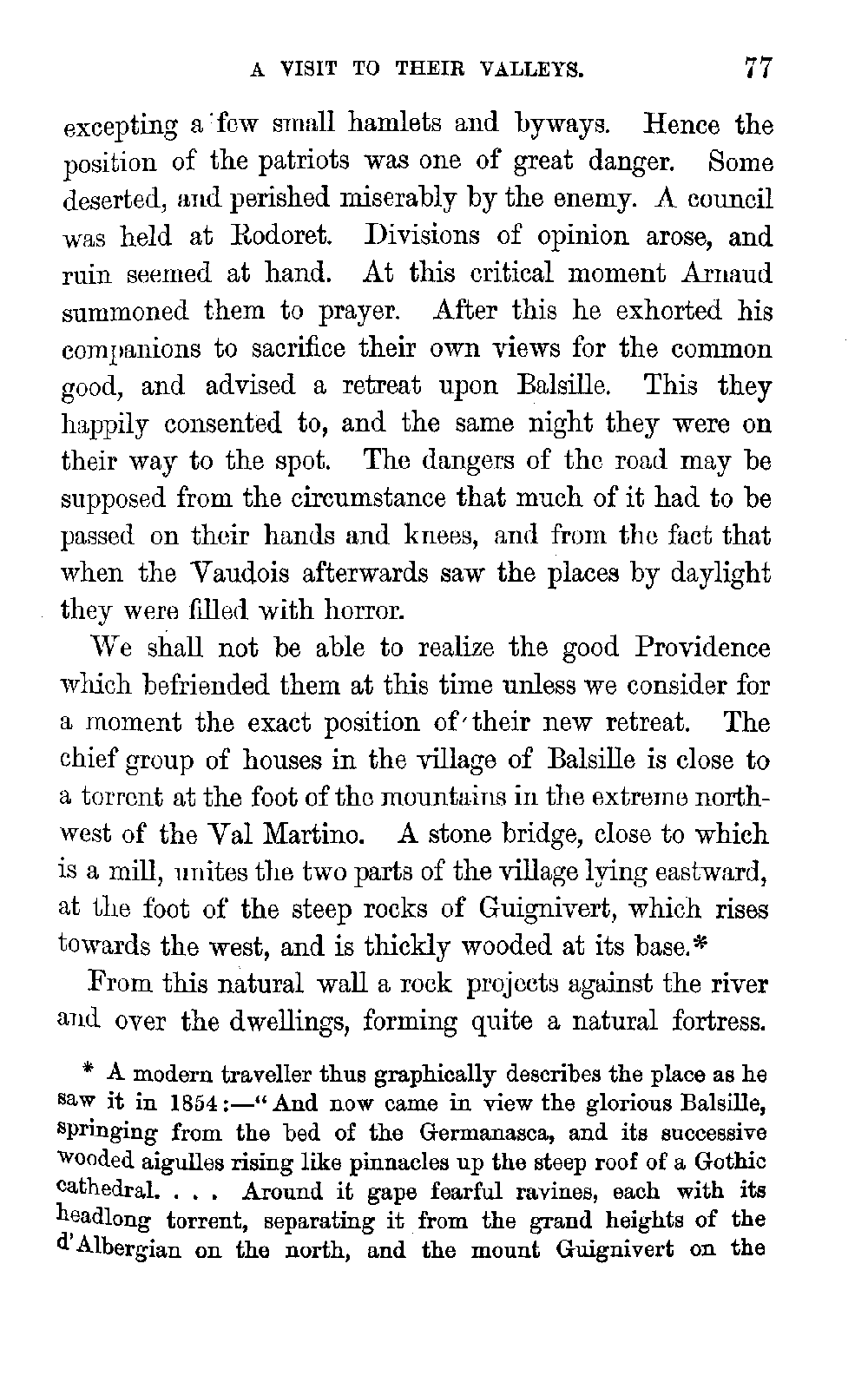 A VISIT TO THEIR VALLEYS. 77

excepting a few small hamlets and byways. Hence the position of the patriots was one of great danger. Some deserted, and perished miserably by the enemy. A council was held at Rodoret. Divisions of opinion arose, and ruin seemed at hand. At this critical moment Arnaud summoned them to prayer. After this he exhorted his companions to sacrifice their own views for the common good, and advised a retreat upon Balsille. This they happily consented to, and the same night they were on their way to the spot. The dangers of the road may be supposed from the circumstance that much of it had to be passed on their hands and knees, and from the fact that when the Vaudois afterwards saw the places by daylight they were filled with horror.

We shall not be able to realize the good Providence which befriended them at this time unless we consider for a moment the exact position of their new retreat. The chief group of houses in the village of Balsille is close to a torrent at the foot of the mountains in the extreme northwest of the Val Martino. A stone bridge, close to which is a mill, unites the two parts of the village lying eastward, at the foot of the steep rocks of Guignivert, which rises towards the west, and is thickly wooded at its base.*

From this natural wall a rock projects against the river and over the dwellings, forming quite a natural fortress.

* A modern traveller thus graphically describes the place as he saw it in 1854:—"And now came in view the glorious Balsille, springing from the bed of the Germanasca, and its successive wooded aigulles rising like pinnacles up the steep roof of a Gothic cathedral. . . . Around it gape fearful ravines, each with its headlong torrent, separating it from the grand heights of the d'Albergian on the north, and the mount Guignivert on the